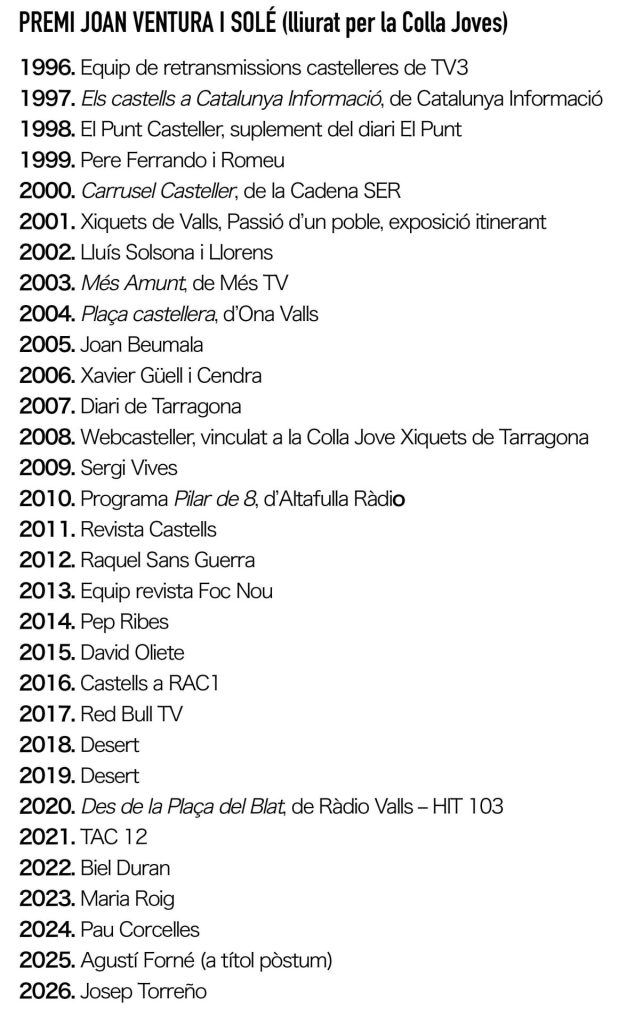 PREMI JOAN VENTURA I SOLÉ (lliurat per la Colla Joves)

1996. Equip de retransmissions castelleres de TV3
1997. Els castells a Catalunya Informació, de Catalunya Informació
1998. El Punt Casteller, suplement del diari El Punt
1999. Pere Ferrando i Romeu
2000. Carrusel Casteller, de la Cadena SER
2001. Xiquets de Valls, Passió d'un poble, exposició itinerant
2002. Lluís Solsona i Llorens
2003. Més Amunt, de Més TV
2004. Plaça castellera, d'Ona Valls
2005. Joan Beumala
2006. Xavier Güell i Cendra
2007. Diari de Tarragona
2008. Webcasteller, vinculat a la Colla Jove Xiquets de Tarragona
2009. Sergi Vives
2010. Programa Pilar de 8, d'Altafulla Ràdio
2011. Revista Castells
2012. Raquel Sans Guerra
2013. Equip revista Foc Nou
2014. Pep Ribes
2015. David Oliete
2016. Castells a RAC1
2017. Red Bull TV
2018. Desert
2019. Desert
2020. Des de la Plaça del Blat, de Ràdio Valls – HIT 103
2021. TAC 12
2022. Biel Duran
2023. Maria Roig
2024. Pau Corcelles
2025. Agustí Forné (a títol pòstum)
2026. Josep Torreño